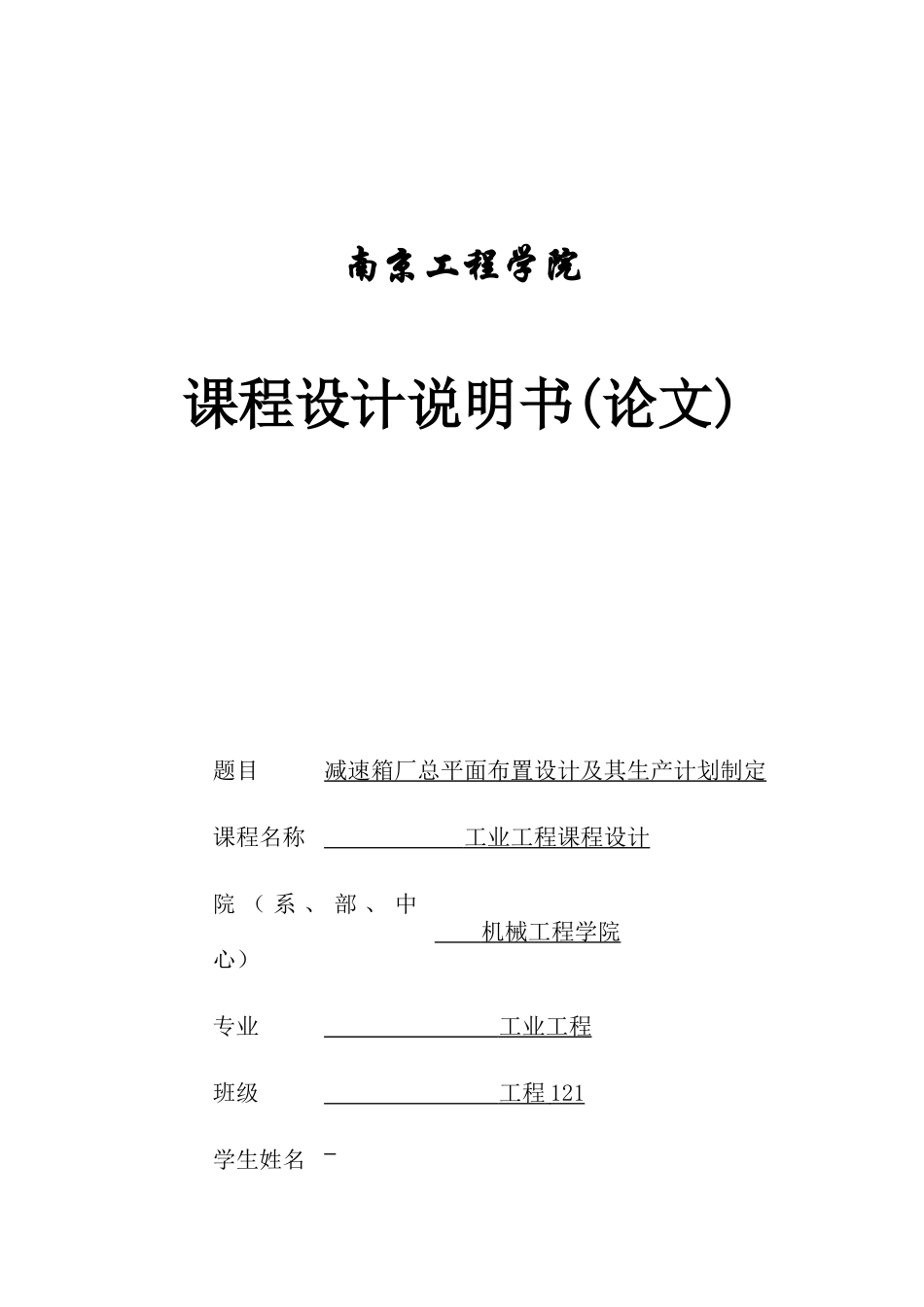 南京工程学院

课程设计说明书(论文)

题目 减速箱厂总平面布置设计及其生产计划制定

课程名称 工业工程课程设计

院（系、部、中心） 机械工程学院

专业 工业工程

班级 工程121

学生姓名